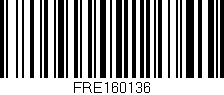 FRE160136